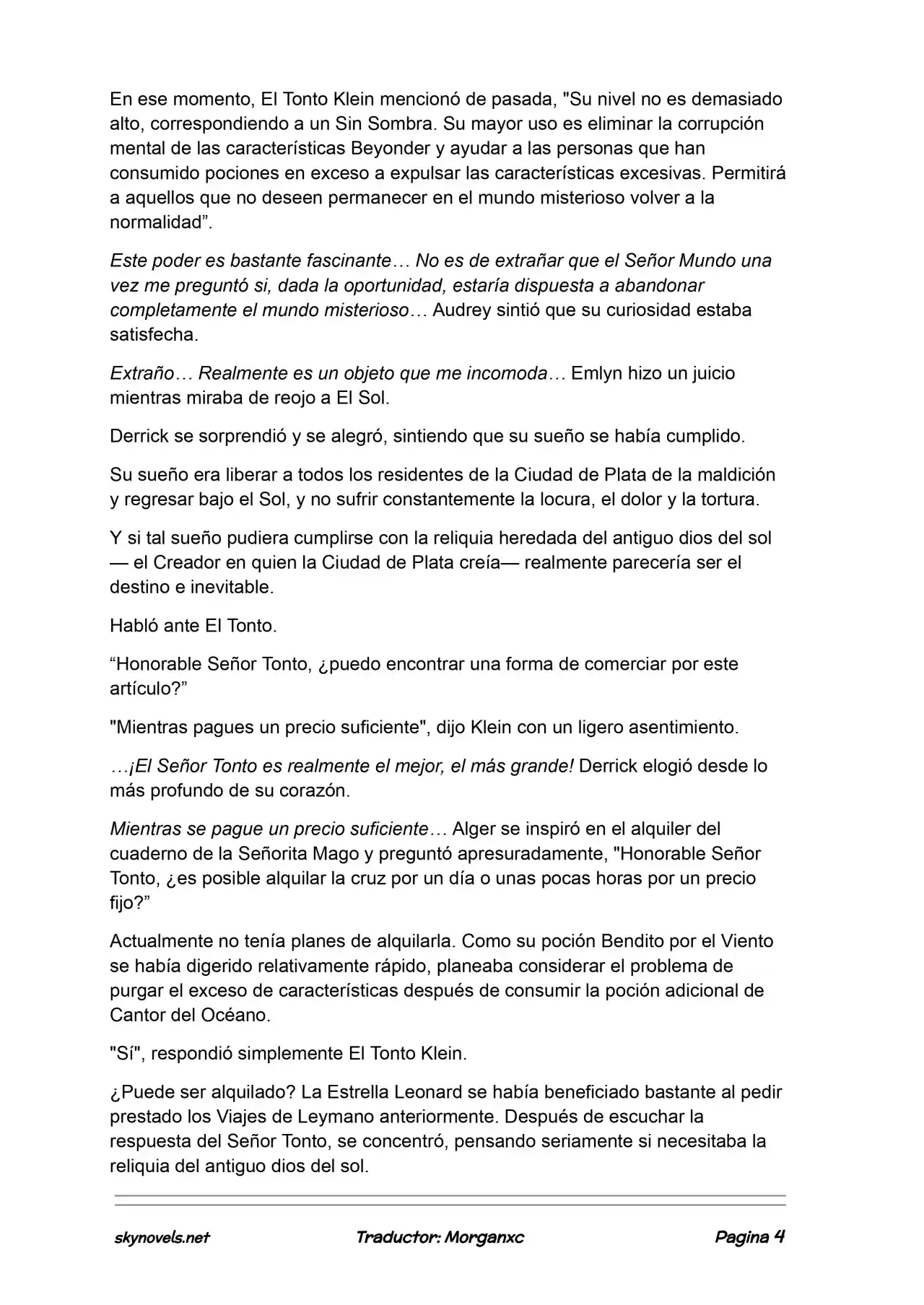 En ese momento, El Tonto Klein mencionó de pasada, "Su nivel no es demasiado alto, correspondiendo a un Sin Sombra. Su mayor uso es eliminar la corrupción mental de las características Beyonder y ayudar a las personas que han consumido pociones en exceso a expulsar las características excesivas. Permitirá a aquellos que no deseen permanecer en el mundo misterioso volver a la normalidad”.

Este poder es bastante fascinante… No es de extrañar que el Señor Mundo una vez me preguntó si, dada la oportunidad, estaría dispuesta a abandonar completamente el mundo misterioso… Audrey sintió que su curiosidad estaba satisfecha.

Extraño… Realmente es un objeto que me incomoda… Emlyn hizo un juicio mientras miraba de reojo a El Sol.

Derrick se sorprendió y se alegró, sintiendo que su sueño se había cumplido.

Su sueño era liberar a todos los residentes de la Ciudad de Plata de la maldición y regresar bajo el Sol, y no sufrir constantemente la locura, el dolor y la tortura.

Y si tal sueño pudiera cumplirse con la reliquia heredada del antiguo dios del sol — el Creador en quien la Ciudad de Plata creía— realmente parecería ser el destino e inevitable.

Habló ante El Tonto.

“Honorable Señor Tonto, ¿puedo encontrar una forma de comerciar por este artículo?”

"Mientras pagues un precio suficiente", dijo Klein con un ligero asentimiento.

…¡El Señor Tonto es realmente el mejor, el más grande! Derrick elogió desde lo más profundo de su corazón.

Mientras se pague un precio suficiente… Alger se inspiró en el alquiler del cuaderno de la Señorita Mago y preguntó apresuradamente, "Honorable Señor Tonto, ¿es posible alquilar la cruz por un día o unas pocas horas por un precio fijo?”

Actualmente no tenía planes de alquilarla. Como su poción Bendito por el Viento se había digerido relativamente rápido, planeaba considerar el problema de purgar el exceso de características después de consumir la poción adicional de Cantor del Océano.

"Sí", respondió simplemente El Tonto Klein.

¿Puede ser alquilado? La Estrella Leonard se había beneficiado bastante al pedir prestado los Viajes de Leymano anteriormente. Después de escuchar la respuesta del Señor Tonto, se concentró, pensando seriamente si necesitaba la reliquia del antiguo dios del sol.

skynovels.net Traductor: Morganxc Pagina 4